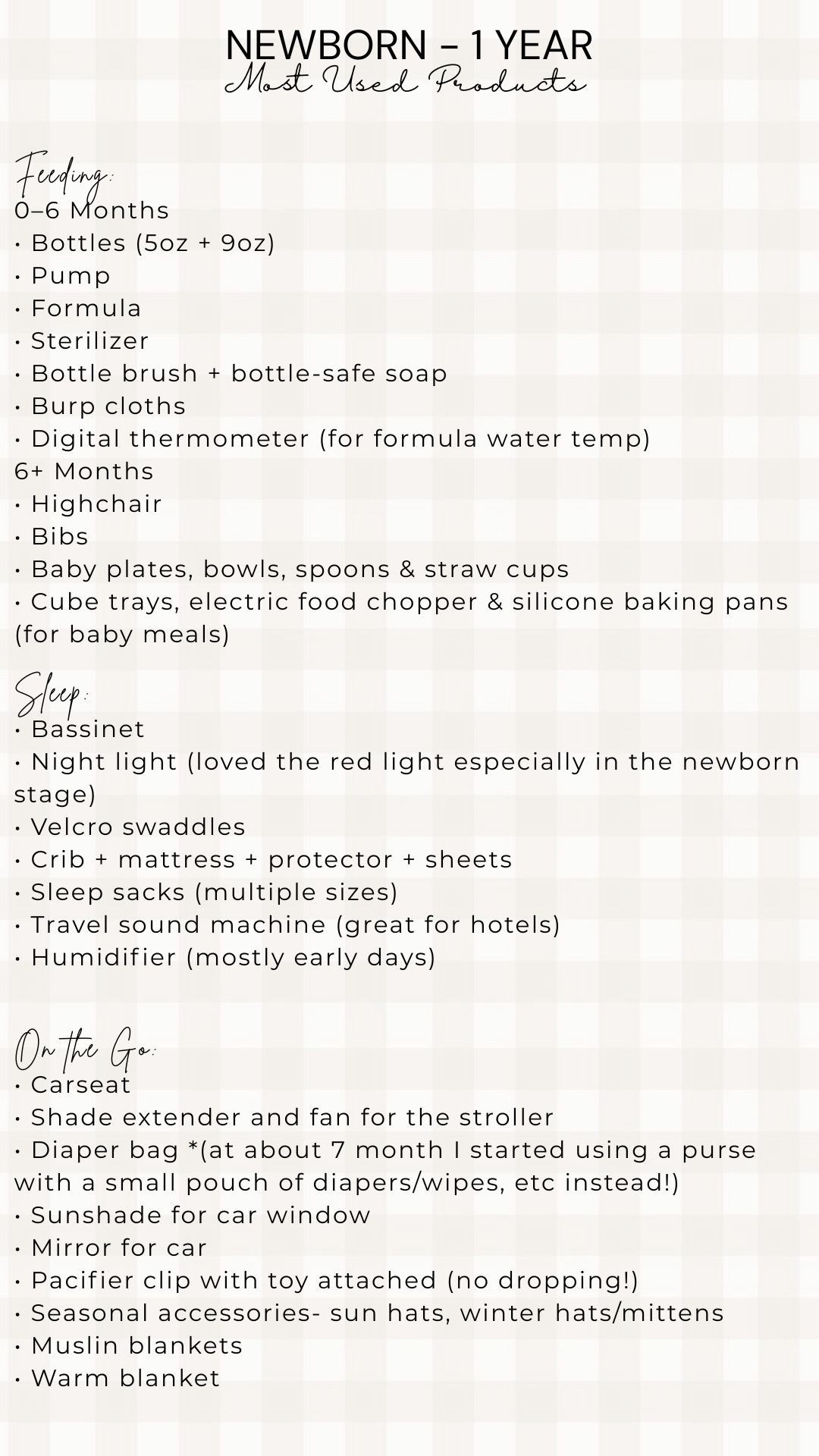 NEWBORN – 1 YEAR
Most Used Products

Feeding:
0–6 Months
• Bottles (5oz + 9oz)
• Pump
• Formula
• Sterilizer
• Bottle brush + bottle-safe soap
• Burp cloths
• Digital thermometer (for formula water temp)
6+ Months
• Highchair
• Bibs
• Baby plates, bowls, spoons & straw cups
• Cube trays, electric food chopper & silicone baking pans (for baby meals)

Sleep:
• Bassinet
• Night light (loved the red light especially in the newborn stage)
• Velcro swaddles
• Crib + mattress + protector + sheets
• Sleep sacks (multiple sizes)
• Travel sound machine (great for hotels)
• Humidifier (mostly early days)

On the Go:
• Carseat
• Shade extender and fan for the stroller
• Diaper bag *(at about 7 month I started using a purse with a small pouch of diapers/wipes, etc instead!)
• Sunshade for car window
• Mirror for car
• Pacifier clip with toy attached (no dropping!)
• Seasonal accessories- sun hats, winter hats/mittens
• Muslin blankets
• Warm blanket